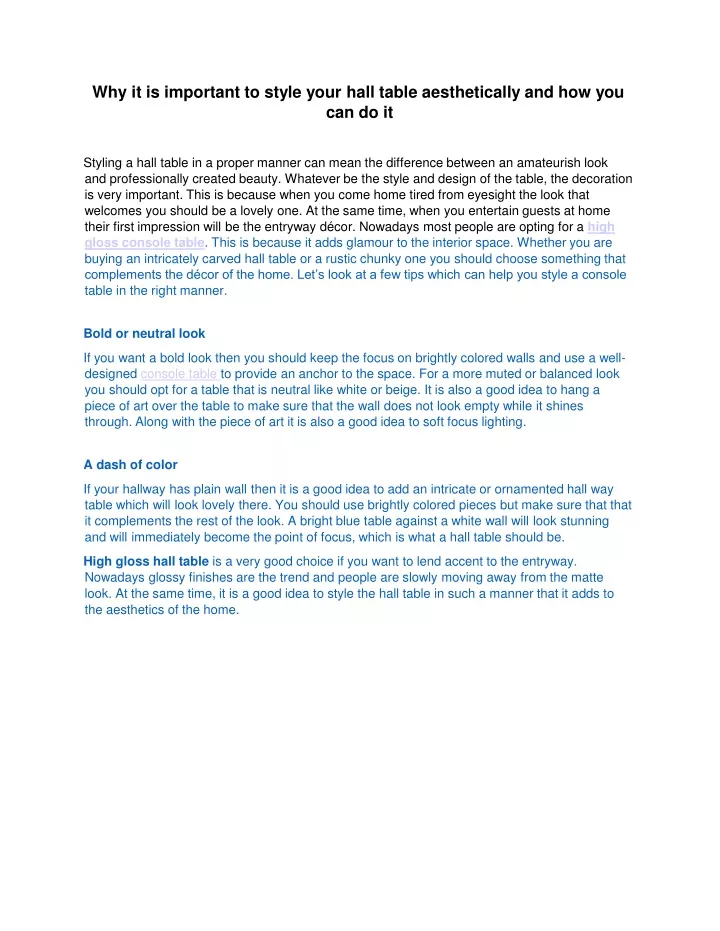 Why it is important to style your hall table aesthetically and how you can do it

Styling a hall table in a proper manner can mean the difference between an amateurish look and professionally created beauty. Whatever be the style and design of the table, the decoration is very important. This is because when you come home tired from eyesight the look that welcomes you should be a lovely one. At the same time, when you entertain guests at home their first impression will be the entryway décor. Nowadays most people are opting for a high gloss console table. This is because it adds glamour to the interior space. Whether you are buying an intricately carved hall table or a rustic chunky one you should choose something that complements the décor of the home. Let's look at a few tips which can help you style a console table in the right manner.

Bold or neutral look

If you want a bold look then you should keep the focus on brightly colored walls and use a well-designed console table to provide an anchor to the space. For a more muted or balanced look you should opt for a table that is neutral like white or beige. It is also a good idea to hang a piece of art over the table to make sure that the wall does not look empty while it shines through. Along with the piece of art it is also a good idea to soft focus lighting.

A dash of color

If your hallway has plain wall then it is a good idea to add an intricate or ornamented hall way table which will look lovely there. You should use brightly colored pieces but make sure that that it complements the rest of the look. A bright blue table against a white wall will look stunning and will immediately become the point of focus, which is what a hall table should be.

High gloss hall table is a very good choice if you want to lend accent to the entryway. Nowadays glossy finishes are the trend and people are slowly moving away from the matte look. At the same time, it is a good idea to style the hall table in such a manner that it adds to the aesthetics of the home.